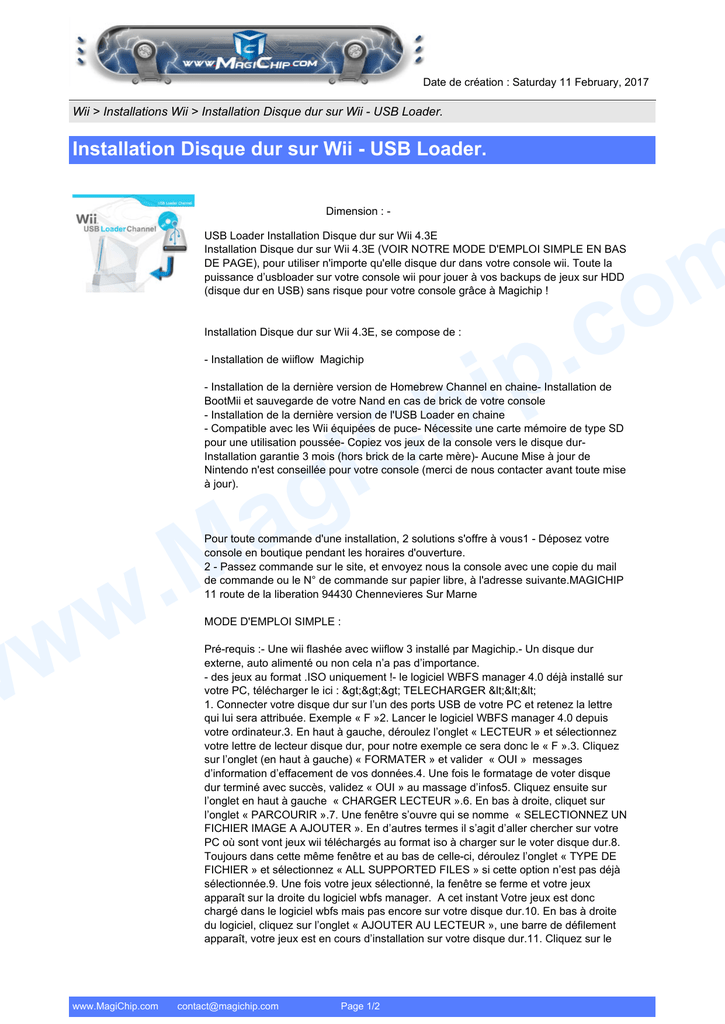 www.MagiChip.com

Date de création : Saturday 11 February, 2017

Wii > Installations Wii > Installation Disque dur sur Wii - USB Loader.

Installation Disque dur sur Wii - USB Loader.

Wii USB Loader Channel

Dimension : -

USB Loader Installation Disque dur sur Wii 4.3E
Installation Disque dur sur Wii 4.3E (VOIR NOTRE MODE D'EMPLOI SIMPLE EN BAS DE PAGE), pour utiliser n'importe qu'elle disque dur dans votre console wii. Toute la puissance d'usbloader sur votre console wii pour jouer à vos backups de jeux sur HDD (disque dur en USB) sans risque pour votre console grâce à Magichip !

Installation Disque dur sur Wii 4.3E, se compose de :

- Installation de wiiflow Magichip

- Installation de la dernière version de Homebrew Channel en chaine- Installation de BootMii et sauvegarde de votre Nand en cas de brick de votre console
- Installation de la dernière version de l'USB Loader en chaine
- Compatible avec les Wii équipées de puce- Nécessite une carte mémoire de type SD pour une utilisation poussée- Copiez vos jeux de la console vers le disque dur- Installation garantie 3 mois (hors brick de la carte mère)- Aucune Mise à jour de Nintendo n'est conseillée pour votre console (merci de nous contacter avant toute mise à jour).

Pour toute commande d'une installation, 2 solutions s'offre à vous1 - Déposez votre console en boutique pendant les horaires d'ouverture.
2 - Passez commande sur le site, et envoyez nous la console avec une copie du mail de commande ou le N° de commande sur papier libre, à l'adresse suivante.MAGICHIP 11 route de la liberation 94430 Chennevieres Sur Marne

MODE D'EMPLOI SIMPLE :

Pré-requis :- Une wii flashée avec wiiflow 3 installé par Magichip.- Un disque dur externe, auto alimenté ou non cela n'a pas d'importance.
- des jeux au format .ISO uniquement !- le logiciel WBFS manager 4.0 déjà installé sur votre PC, télécharger le ici : &gt;&gt;&gt; TELECHARGER &lt;&lt;&lt;
1. Connecter votre disque dur sur l'un des ports USB de votre PC et retenez la lettre qui lui sera attribuée. Exemple « F »2. Lancer le logiciel WBFS manager 4.0 depuis votre ordinateur.3. En haut à gauche, déroulez l'onglet « LECTEUR » et sélectionnez votre lettre de lecteur disque dur, pour notre exemple ce sera donc le « F ».3. Cliquez sur l'onglet (en haut à gauche) « FORMATER » et valider « OUI » messages d'information d'effacement de vos données.4. Une fois le formatage de voter disque dur terminé avec succès, validez « OUI » au massage d'infos5. Cliquez ensuite sur l'onglet en haut à gauche « CHARGER LECTEUR ».6. En bas à droite, cliquet sur l'onglet « PARCOURIR ».7. Une fenêtre s'ouvre qui se nomme « SELECTIONNEZ UN FICHIER IMAGE A AJOUTER ». En d'autres termes il s'agit d'aller chercher sur votre PC où sont vont jeux wii téléchargés au format iso à charger sur le voter disque dur.8. Toujours dans cette même fenêtre et au bas de celle-ci, déroulez l'onglet « TYPE DE FICHIER » et sélectionnez « ALL SUPPORTED FILES » si cette option n'est pas déjà sélectionnée.9. Une fois votre jeux sélectionné, la fenêtre se ferme et votre jeux apparaît sur la droite du logiciel wbfs manager. A cet instant Votre jeux est donc chargé dans le logiciel wbfs mais pas encore sur votre disque dur.10. En bas à droite du logiciel, cliquez sur l'onglet « AJOUTER AU LECTEUR », une barre de défilement apparaît, votre jeux est en cours d'installation sur votre disque dur.11. Cliquez sur le

www.MagiChip.com contact@magichip.com Page 1/2